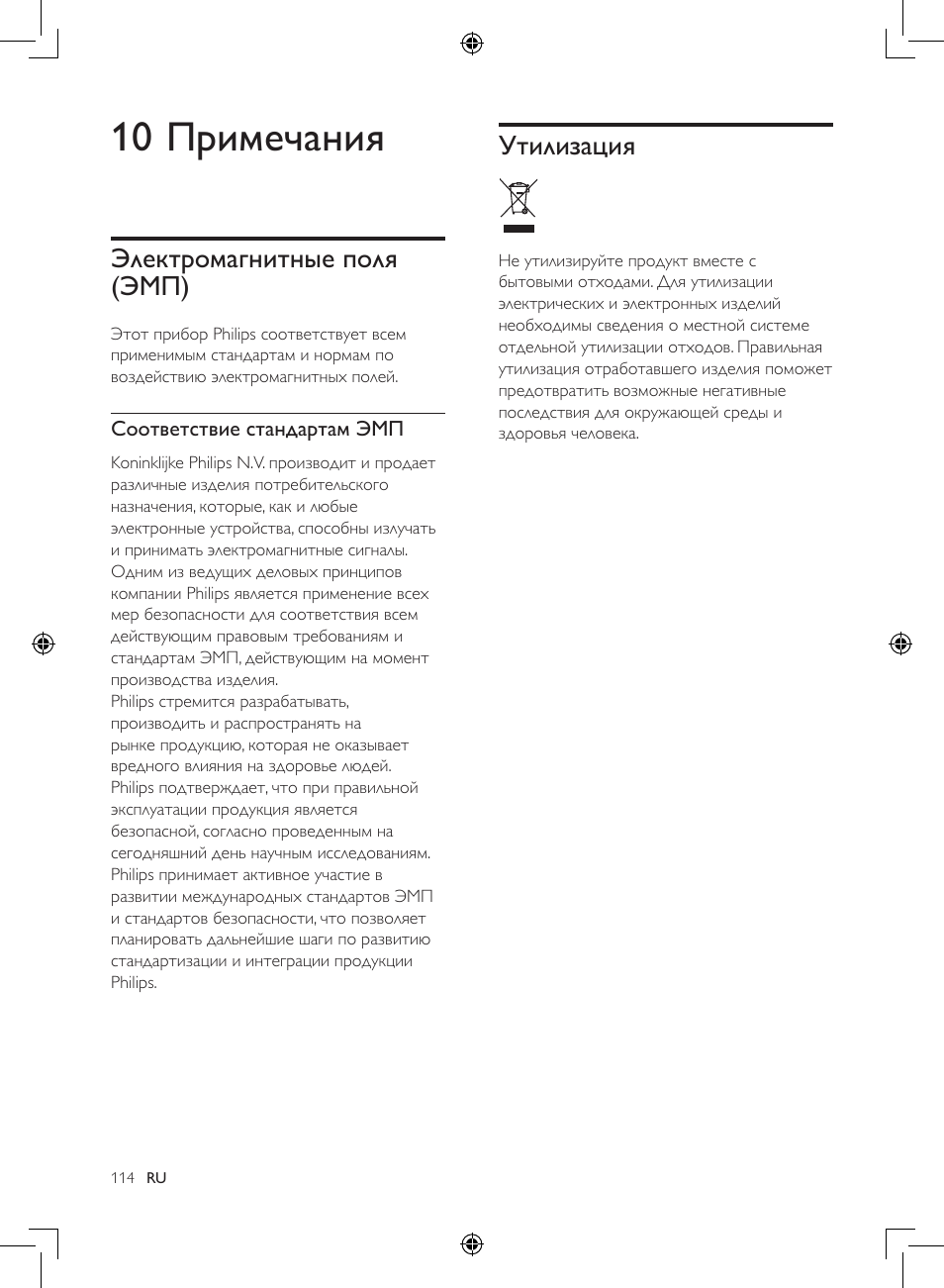 10 Примечания

Электромагнитные поля (ЭМП)

Этот прибор Philips соответствует всем применимым стандартам и нормам по воздействию электромагнитных полей.

Соответствие стандартам ЭМП

Koninklijke Philips N.V. производит и продает различные изделия потребительского назначения, которые, как и любые электронные устройства, способны излучать и принимать электромагнитные сигналы. Одним из ведущих деловых принципов компании Philips является применение всех мер безопасности для соответствия всем действующим правовым требованиям и стандартам ЭМП, действующим на момент производства изделия.
Philips стремится разрабатывать, производить и распространять на рынке продукцию, которая не оказывает вредного влияния на здоровье людей.
Philips подтверждает, что при правильной эксплуатации продукция является безопасной, согласно проведенным на сегодняшний день научным исследованиям.
Philips принимает активное участие в развитии международных стандартов ЭМП и стандартов безопасности, что позволяет планировать дальнейшие шаги по развитию стандартизации и интеграции продукции Philips.

Утилизация

Не утилизируйте продукт вместе с бытовыми отходами. Для утилизации электрических и электронных изделий необходимы сведения о местной системе отдельной утилизации отходов. Правильная утилизация отработавшего изделия поможет предотвратить возможные негативные последствия для окружающей среды и здоровья человека.

114 RU